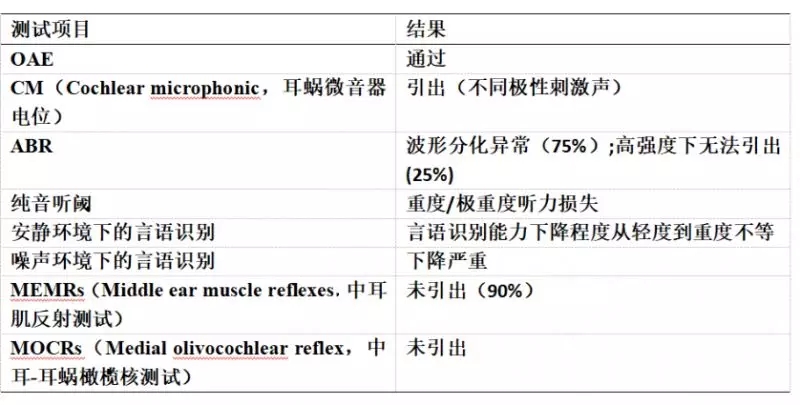 | 测试项目 | 结果 |
|---|---|
| OAE | 通过 |
| CM（Cochlear microphonic，耳蜗微音器电位） | 引出（不同极性刺激声） |
| ABR | 波形分化异常（75%）;高强度下无法引出(25%) |
| 纯音听阈 | 重度/极重度听力损失 |
| 安静环境下的言语识别 | 言语识别能力下降程度从轻度到重度不等 |
| 噪声环境下的言语识别 | 下降严重 |
| MEMRs（Middle ear muscle reflexes. 中耳肌反射测试） | 未引出（90%） |
| MOCRs（Medial olivocochlear reflex，中耳-耳蜗橄榄核测试） | 未引出 |